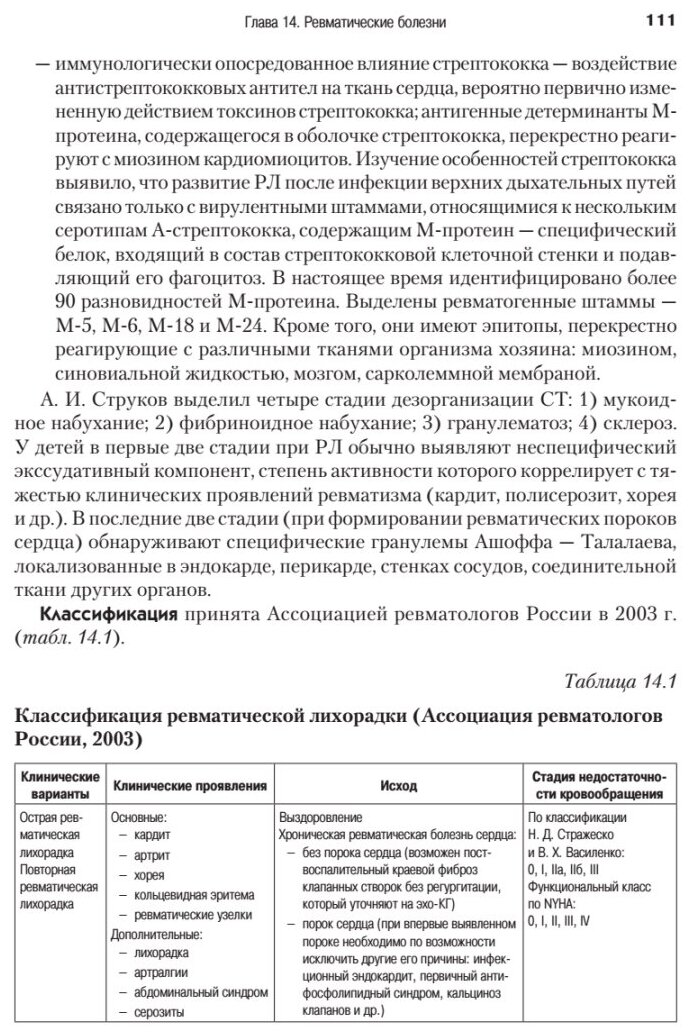 Глава 14. Ревматические болезни 111

— иммунологически опосредованное влияние стрептококка — воздействие антистрептококковых антител на ткань сердца, вероятно первично измененную действием токсинов стрептококка; антигенные детерминанты М-протеина, содержащегося в оболочке стрептококка, перекрестно реагируют с миозином кардиомиоцитов. Изучение особенностей стрептококка выявило, что развитие РЛ после инфекции верхних дыхательных путей связано только с вирулентными штаммами, относящимися к нескольким серотипам А-стрептококка, содержащим М-протеин — специфический белок, входящий в состав стрептококковой клеточной стенки и подавляющий его фагоцитоз. В настоящее время идентифицировано более 90 разновидностей М-протеина. Выделены ревматогенные штаммы — М-5, М-6, М-18 и М-24. Кроме того, они имеют эпитопы, перекрестно реагирующие с различными тканями организма хозяина: миозином, синовиальной жидкостью, мозгом, сарколеммной мембраной.

А. И. Струков выделил четыре стадии дезорганизации СТ: 1) мукоидное набухание; 2) фибриноидное набухание; 3) гранулематоз; 4) склероз. У детей в первые две стадии при РЛ обычно выявляют неспецифический экссудативный компонент, степень активности которого коррелирует с тяжестью клинических проявлений ревматизма (кардит, полисерозит, хорея и др.). В последние две стадии (при формировании ревматических пороков сердца) обнаруживают специфические гранулемы Ашоффа — Талалаева, локализованные в эндокарде, перикарде, стенках сосудов, соединительной ткани других органов.

Классификация принята Ассоциацией ревматологов России в 2003 г. (табл. 14.1).

Таблица 14.1

Классификация ревматической лихорадки (Ассоциация ревматологов России, 2003)

| Клинические варианты | Клинические проявления | Исход | Стадия недостаточности кровообращения |
|---|---|---|---|
| Острая ревматическая лихорадка Повторная ревматическая лихорадка | Основные: – кардит – артрит – хорея – кольцевидная эритема – ревматические узелки Дополнительные: – лихорадка – артралгии – абдоминальный синдром – серозиты | Выздоровление Хроническая ревматическая болезнь сердца: – без порока сердца (возможен поствоспалительный краевой фиброз клапанных створок без регургитации, который уточняют на эхо-КГ) – порок сердца (при впервые выявленном пороке необходимо по возможности исключить другие его причины: инфекционный эндокардит, первичный антифосфолипидный синдром, кальциноз клапанов и др.) | По классификации Н. Д. Стражеско и В. Х. Василенко: 0, I, IIа, IIб, III Функциональный класс по NYHA: 0, I, II, III, IV |